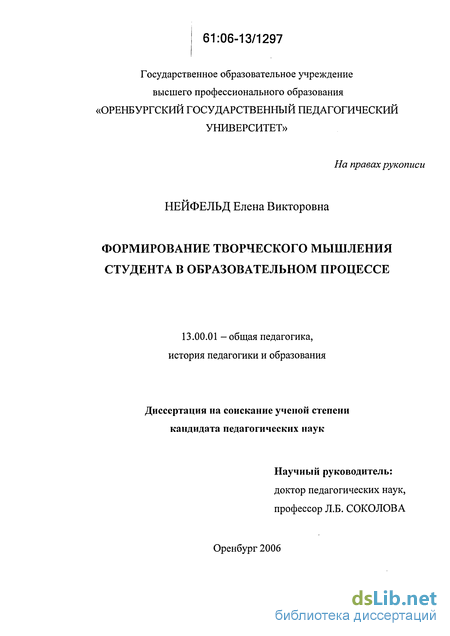 61:06-13/1297

Государственное образовательное учреждение высшего профессионального образования «ОРЕНБУРГСКИЙ ГОСУДАРСТВЕННЫЙ ПЕДАГОГИЧЕСКИЙ УНИВЕРСИТЕТ»

На правах рукописи

НЕЙФЕЛЬД Елена Викторовна

ФОРМИРОВАНИЕ ТВОРЧЕСКОГО МЫШЛЕНИЯ СТУДЕНТА В ОБРАЗОВАТЕЛЬНОМ ПРОЦЕССЕ

13.00.01 – общая педагогика, история педагогики и образования

Диссертация на соискание ученой степени кандидата педагогических наук

Научный руководитель:
доктор педагогических наук,
профессор Л.Б. СОКОЛОВА

Оренбург 2006

dsLib.net
библиотека диссертаций